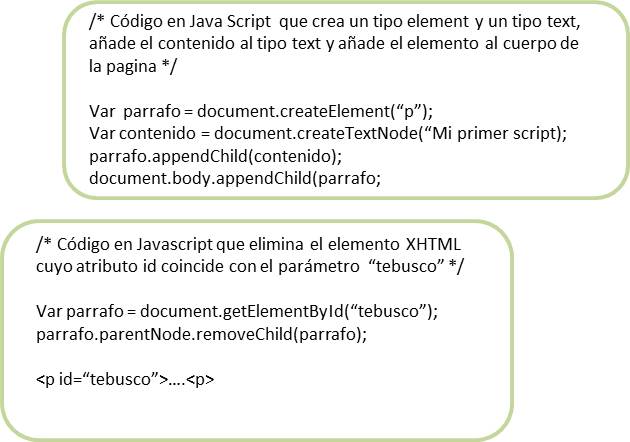 /* Código en Java Script que crea un tipo element y un tipo text, añade el contenido al tipo text y añade el elemento al cuerpo de la pagina */

Var parrafo = document.createElement(“p”);
Var contenido = document.createTextNode(“Mi primer script);
parrafo.appendChild(contenido);
document.body.appendChild(parrafo;

/* Código en Javascript que elimina el elemento XHTML cuyo atributo id coincide con el parámetro “tebusco” */

Var parrafo = document.getElementById(“tebusco”);
parrafo.parentNode.removeChild(parrafo);

<p id=“tebusco”>….<p>